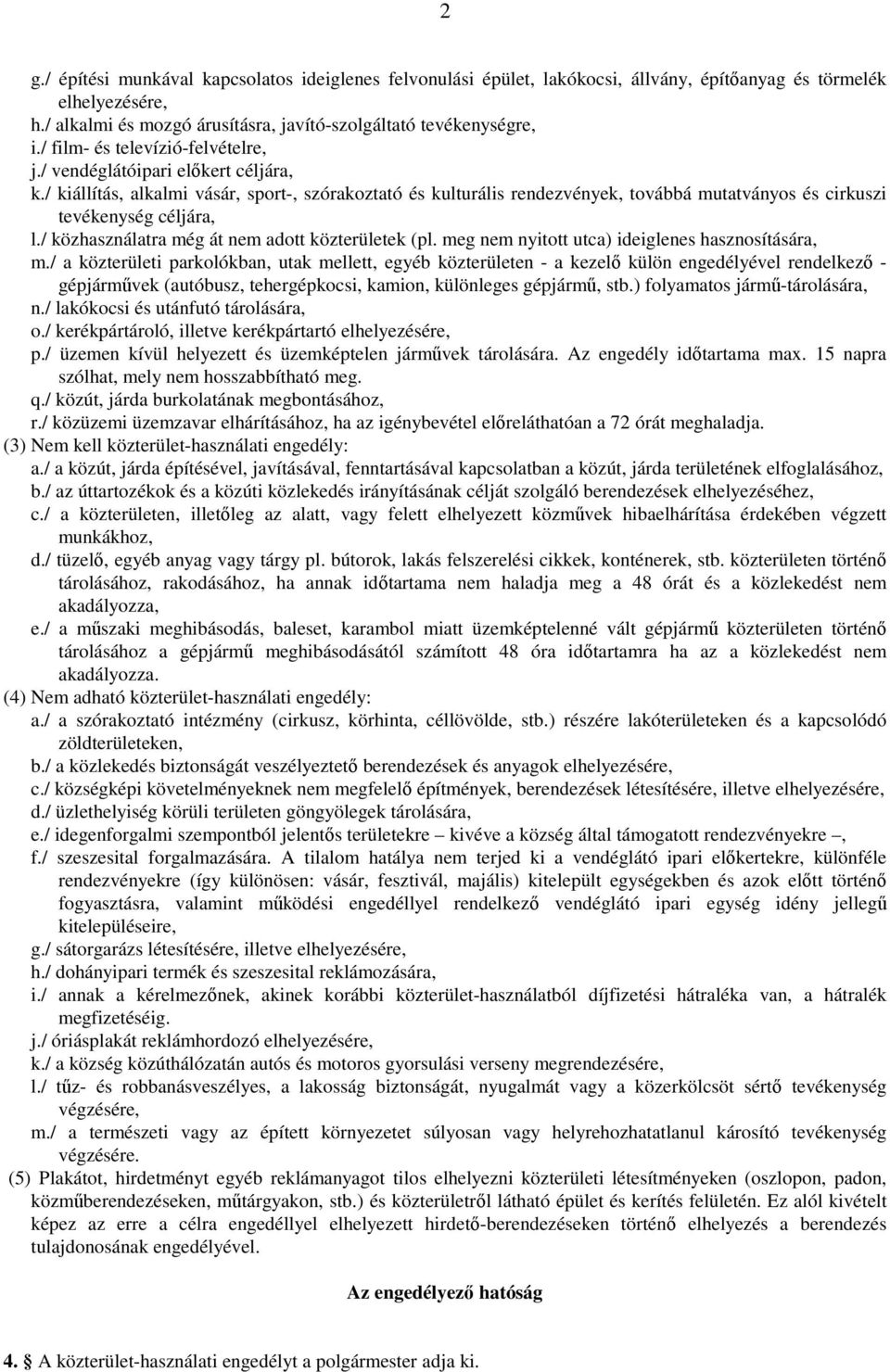 2

g./ építési munkával kapcsolatos ideiglenes felvonulási épület, lakókocsi, állvány, építőanyag és törmelék elhelyezésére,
h./ alkalmi és mozgó árusításra, javító-szolgáltató tevékenységre,
i./ film- és televízió-felvételre,
j./ vendéglátóipari előkert céljára,
k./ kiállítás, alkalmi vásár, sport-, szórakoztató és kulturális rendezvények, továbbá mutatványos és cirkuszi tevékenység céljára,
l./ közhasználatra még át nem adott közterületek (pl. meg nem nyitott utca) ideiglenes hasznosítására,
m./ a közterületi parkolókban, utak mellett, egyéb közterületen - a kezelő külön engedélyével rendelkező - gépjárművek (autóbusz, tehergépkocsi, kamion, különleges gépjármű, stb.) folyamatos jármű-tárolására,
n./ lakókocsi és utánfutó tárolására,
o./ kerékpártároló, illetve kerékpártartó elhelyezésére,
p./ üzemen kívül helyezett és üzemképtelen járművek tárolására. Az engedély időtartama max. 15 napra szólhat, mely nem hosszabbítható meg.
q./ közút, járda burkolatának megbontásához,
r./ közüzemi üzemzavar elhárításához, ha az igénybevétel előreláthatóan a 72 órát meghaladja.
(3) Nem kell közterület-használati engedély:
a./ a közút, járda építésével, javításával, fenntartásával kapcsolatban a közút, járda területének elfoglalásához,
b./ az úttartozékok és a közúti közlekedés irányításának célját szolgáló berendezések elhelyezéséhez,
c./ a közterületen, illetőleg az alatt, vagy felett elhelyezett közművek hibaelhárítása érdekében végzett munkákhoz,
d./ tüzelő, egyéb anyag vagy tárgy pl. bútorok, lakás felszerelési cikkek, konténerek, stb. közterületen történő tárolásához, rakodásához, ha annak időtartama nem haladja meg a 48 órát és a közlekedést nem akadályozza,
e./ a műszaki meghibásodás, baleset, karambol miatt üzemképtelenné vált gépjármű közterületen történő tárolásához a gépjármű meghibásodásától számított 48 óra időtartamra ha az a közlekedést nem akadályozza.
(4) Nem adható közterület-használati engedély:
a./ a szórakoztató intézmény (cirkusz, körhinta, céllövölde, stb.) részére lakóterületeken és a kapcsolódó zöldterületeken,
b./ a közlekedés biztonságát veszélyeztető berendezések és anyagok elhelyezésére,
c./ községképi követelményeknek nem megfelelő építmények, berendezések létesítésére, illetve elhelyezésére,
d./ üzlethelyiség körüli területen göngyölegek tárolására,
e./ idegenforgalmi szempontból jelentős területekre – kivéve a község által támogatott rendezvényekre –,
f./ szeszesital forgalmazására. A tilalom hatálya nem terjed ki a vendéglátó ipari előkertekre, különféle rendezvényekre (így különösen: vásár, fesztivál, majális) kitelepült egységekben és azok előtt történő fogyasztásra, valamint működési engedéllyel rendelkező vendéglátó ipari egység idény jellegű kitelepüléseire,
g./ sátorgarázs létesítésére, illetve elhelyezésére,
h./ dohányipari termék és szeszesital reklámozására,
i./ annak a kérelmezőnek, akinek korábbi közterület-használatból díjfizetési hátraléka van, a hátralék megfizetéséig.
j./ óriásplakát reklámhordozó elhelyezésére,
k./ a község közúthálózatán autós és motoros gyorsulási verseny megrendezésére,
l./ tűz- és robbanásveszélyes, a lakosság biztonságát, nyugalmát vagy a közerkölcsöt sértő tevékenység végzésére,
m./ a természeti vagy az épített környezetet súlyosan vagy helyrehozhatatlanul károsító tevékenység végzésére.
(5) Plakátot, hirdetményt egyéb reklámanyagot tilos elhelyezni közterületi létesítményeken (oszlopon, padon, közműberendezéseken, műtárgyakon, stb.) és közterületről látható épület és kerítés felületén. Ez alól kivételt képez az erre a célra engedéllyel elhelyezett hirdető-berendezéseken történő elhelyezés a berendezés tulajdonosának engedélyével.

Az engedélyező hatóság

4. A közterület-használati engedélyt a polgármester adja ki.